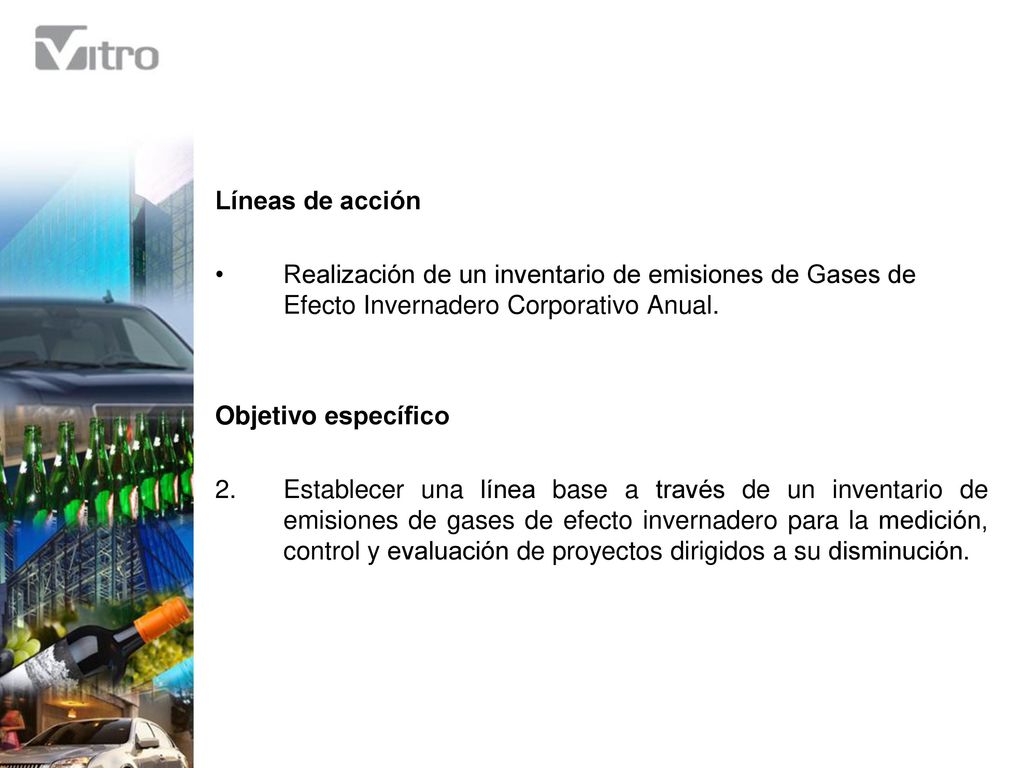 Vitro

Líneas de acción

• Realización de un inventario de emisiones de Gases de Efecto Invernadero Corporativo Anual.

Objetivo específico

2. Establecer una línea base a través de un inventario de emisiones de gases de efecto invernadero para la medición, control y evaluación de proyectos dirigidos a su disminución.